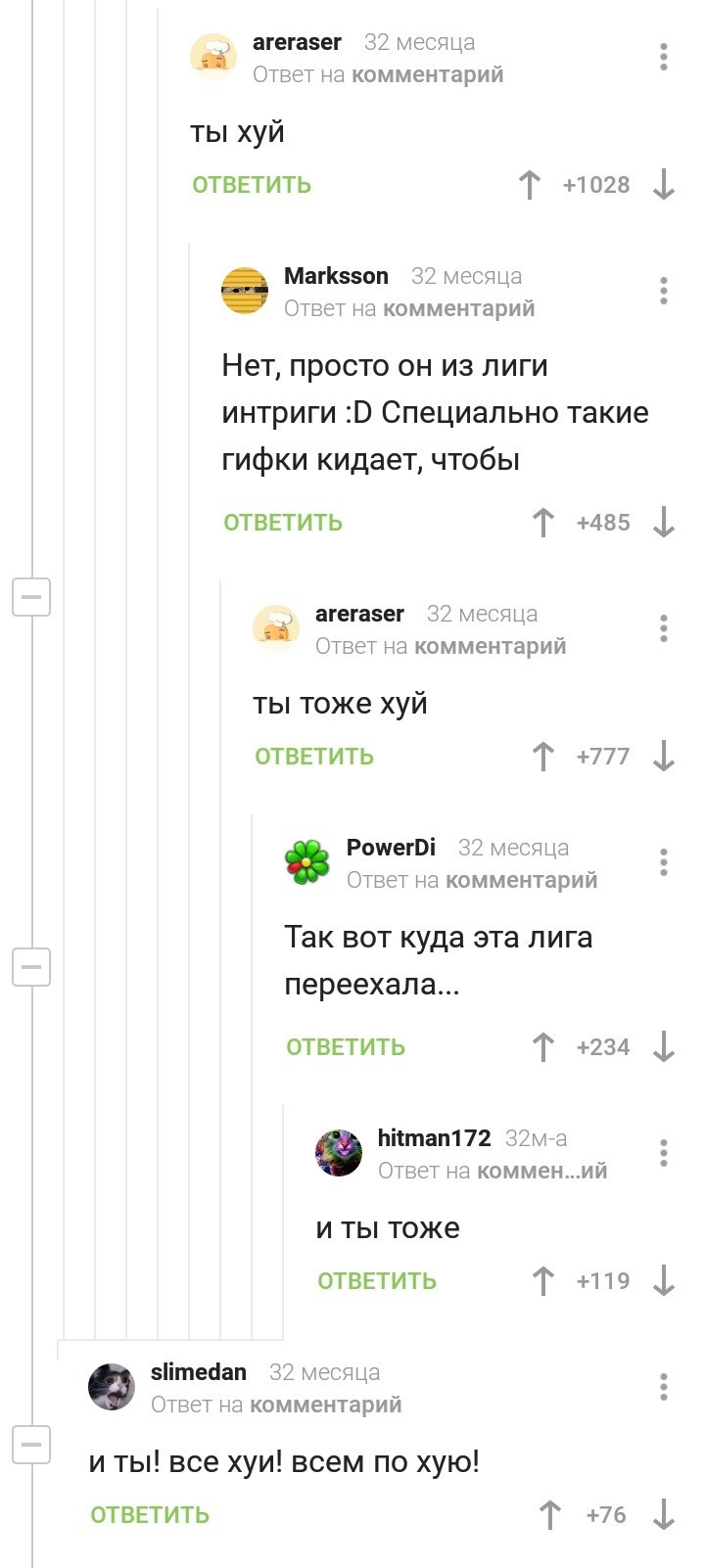 areraser 32 месяца
Ответ на комментарий

ты хуй

ОТВЕТИТЬ +1028

Marksson 32 месяца
Ответ на комментарий

Нет, просто он из лиги интриги :D Специально такие гифки кидает, чтобы

ОТВЕТИТЬ +485

areraser 32 месяца
Ответ на комментарий

ты тоже хуй

ОТВЕТИТЬ +777

PowerDi 32 месяца
Ответ на комментарий

Так вот куда эта лига переехала...

ОТВЕТИТЬ +234

hitman172 32м-а
Ответ на коммен...ий

и ты тоже

ОТВЕТИТЬ +119

slimedan 32 месяца
Ответ на комментарий

и ты! все хуи! всем по хую!

ОТВЕТИТЬ +76